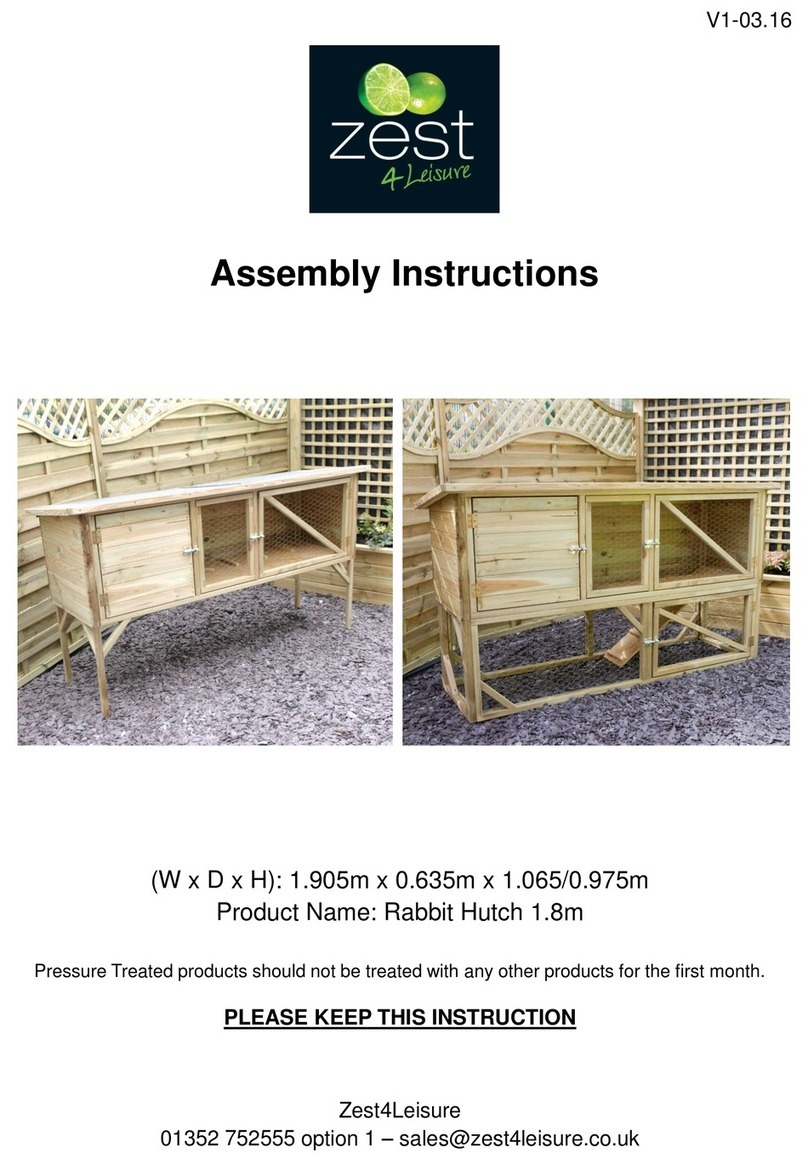 V1-03.16

zest
4Leisure

Assembly Instructions

(W x D x H): 1.905m x 0.635m x 1.065/0.975m
Product Name: Rabbit Hutch 1.8m

Pressure Treated products should not be treated with any other products for the first month.

PLEASE KEEP THIS INSTRUCTION

Zest4Leisure
01352 752555 option 1 – sales@zest4leisure.co.uk